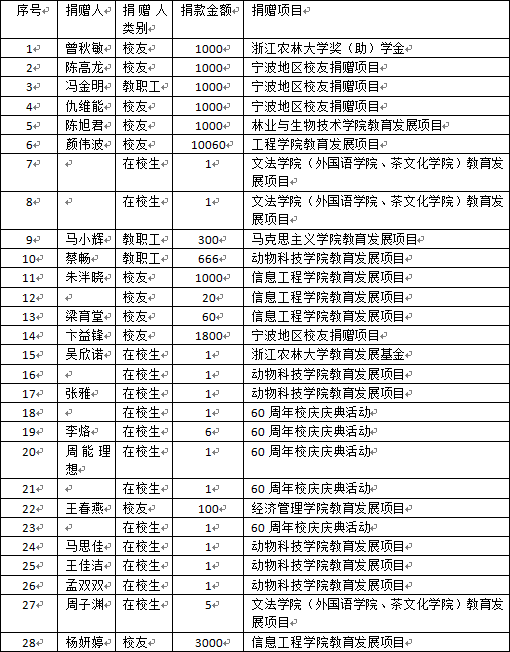 | 序号 | 捐赠人 | 捐赠人类别 | 捐款金额 | 捐赠项目 |
|---|---|---|---|---|
| 1 | 曾秋敏 | 校友 | 1000 | 浙江农林大学奖（助）学金 |
| 2 | 陈高龙 | 校友 | 1000 | 宁波地区校友捐赠项目 |
| 3 | 冯金明 | 教职工 | 1000 | 宁波地区校友捐赠项目 |
| 4 | 仇维能 | 校友 | 1000 | 宁波地区校友捐赠项目 |
| 5 | 陈旭君 | 校友 | 1000 | 林业与生物技术学院教育发展项目 |
| 6 | 颜伟波 | 校友 | 10060 | 工程学院教育发展项目 |
| 7 | | 在校生 | 1 | 文法学院（外国语学院、茶文化学院）教育发展项目 |
| 8 | | 在校生 | 1 | 文法学院（外国语学院、茶文化学院）教育发展项目 |
| 9 | 马小辉 | 教职工 | 300 | 马克思主义学院教育发展项目 |
| 10 | 蔡畅 | 教职工 | 666 | 动物科技学院教育发展项目 |
| 11 | 朱泮晓 | 校友 | 1000 | 信息工程学院教育发展项目 |
| 12 | | 校友 | 20 | 信息工程学院教育发展项目 |
| 13 | 梁育堂 | 校友 | 60 | 信息工程学院教育发展项目 |
| 14 | 卞益锋 | 校友 | 1800 | 宁波地区校友捐赠项目 |
| 15 | 吴欣诺 | 在校生 | 1 | 浙江农林大学教育发展基金 |
| 16 | | 在校生 | 1 | 动物科技学院教育发展项目 |
| 17 | 张雅 | 在校生 | 1 | 动物科技学院教育发展项目 |
| 18 | | 在校生 | 1 | 60 周年校庆庆典活动 |
| 19 | 李烙 | 在校生 | 6 | 60 周年校庆庆典活动 |
| 20 | 周能理想 | 在校生 | 1 | 60 周年校庆庆典活动 |
| 21 | | 在校生 | 1 | 60 周年校庆庆典活动 |
| 22 | 王春燕 | 校友 | 100 | 经济管理学院教育发展项目 |
| 23 | | 在校生 | 1 | 60 周年校庆庆典活动 |
| 24 | 马思佳 | 在校生 | 1 | 动物科技学院教育发展项目 |
| 25 | 王佳洁 | 在校生 | 1 | 动物科技学院教育发展项目 |
| 26 | 孟双双 | 在校生 | 1 | 动物科技学院教育发展项目 |
| 27 | 周子渊 | 在校生 | 5 | 文法学院（外国语学院、茶文化学院）教育发展项目 |
| 28 | 杨妍婷 | 校友 | 3000 | 信息工程学院教育发展项目 |